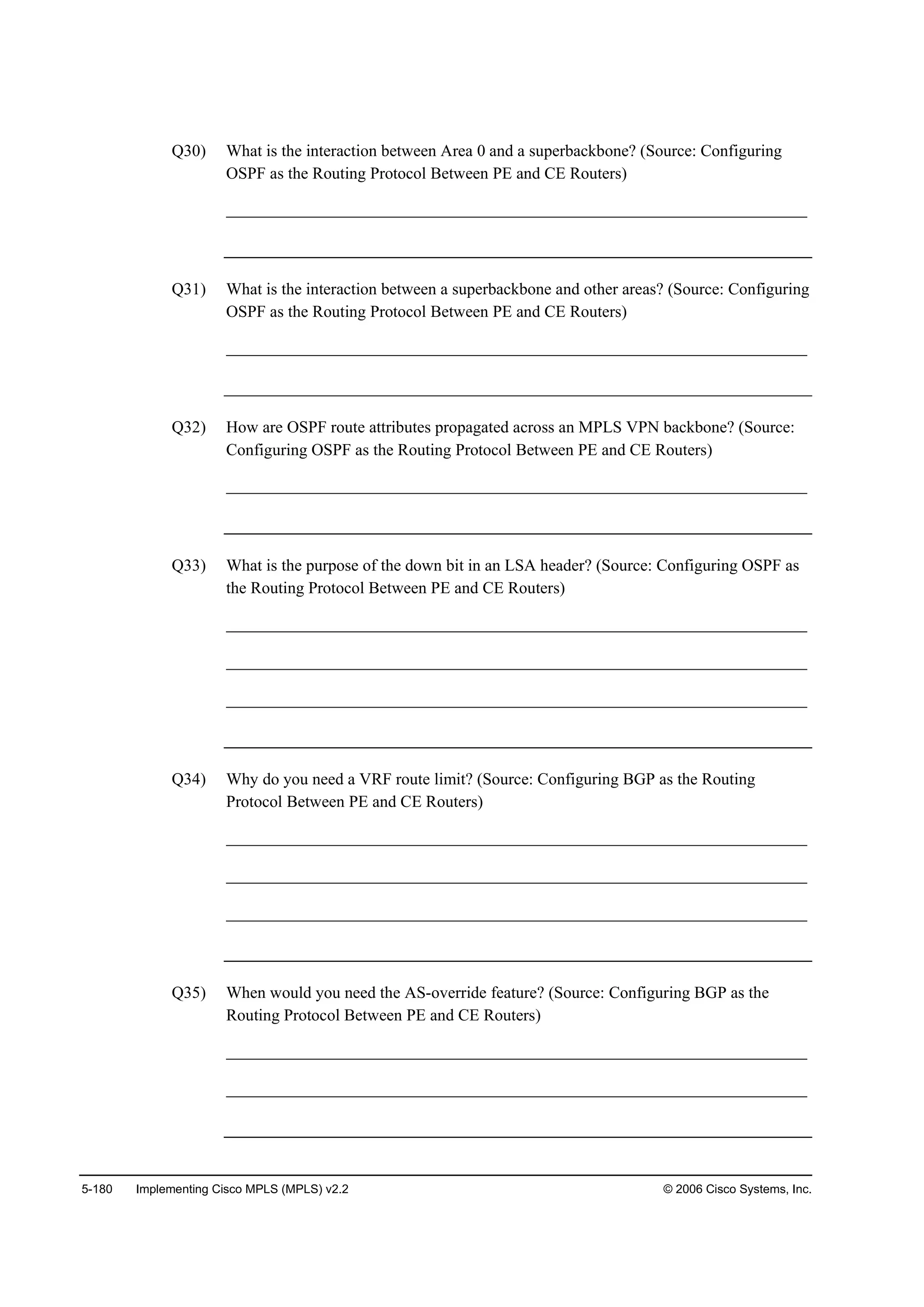 Q30) What is the interaction between Area 0 and a superbackbone? (Source: Configuring OSPF as the Routing Protocol Between PE and CE Routers)

Q31) What is the interaction between a superbackbone and other areas? (Source: Configuring OSPF as the Routing Protocol Between PE and CE Routers)

Q32) How are OSPF route attributes propagated across an MPLS VPN backbone? (Source: Configuring OSPF as the Routing Protocol Between PE and CE Routers)

Q33) What is the purpose of the down bit in an LSA header? (Source: Configuring OSPF as the Routing Protocol Between PE and CE Routers)

Q34) Why do you need a VRF route limit? (Source: Configuring BGP as the Routing Protocol Between PE and CE Routers)

Q35) When would you need the AS-override feature? (Source: Configuring BGP as the Routing Protocol Between PE and CE Routers)

5-180 Implementing Cisco MPLS (MPLS) v2.2 © 2006 Cisco Systems, Inc.